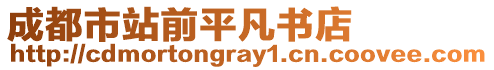 成都市站前平凡书店
http://cdmortongray1.cn.coovee.com